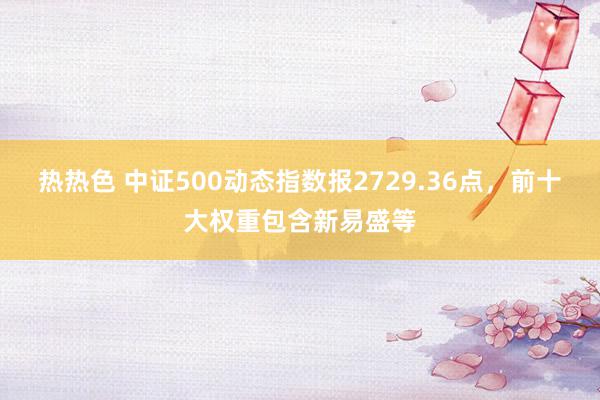 热热色 中证500动态指数报2729.36点，前十大权重包含新易盛等